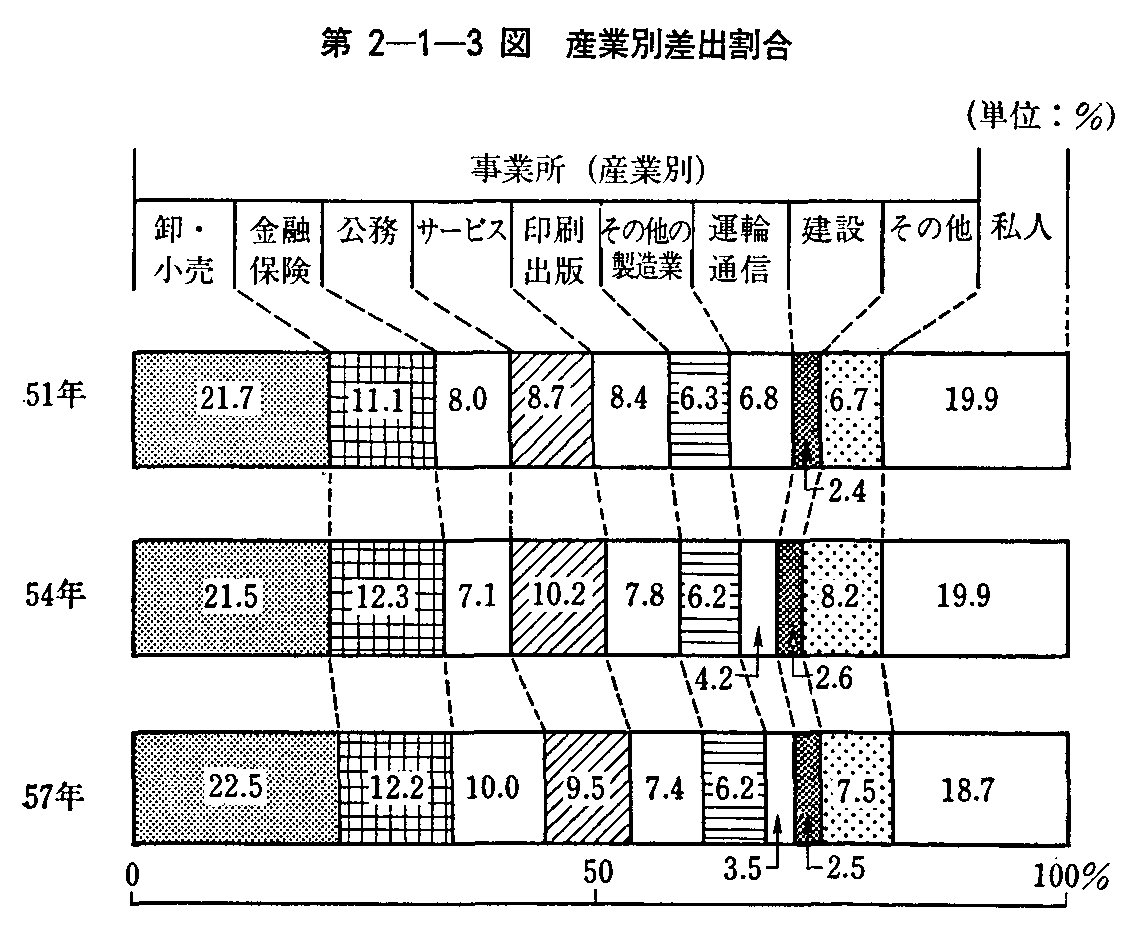 第 2—1—3 図　産業別差出割合

(単位：%)

事業所（産業別）

卸・小売　金融保険　公務　サービス　印刷出版　その他の製造業　運輸通信　建設　その他　私人

51年　21.7　11.1　8.0　8.7　8.4　6.3　6.8　2.4　6.7　19.9

54年　21.5　12.3　7.1　10.2　7.8　6.2　4.2　2.6　8.2　19.9

57年　22.5　12.2　10.0　9.5　7.4　6.2　3.5　2.5　7.5　18.7

0　50　100%